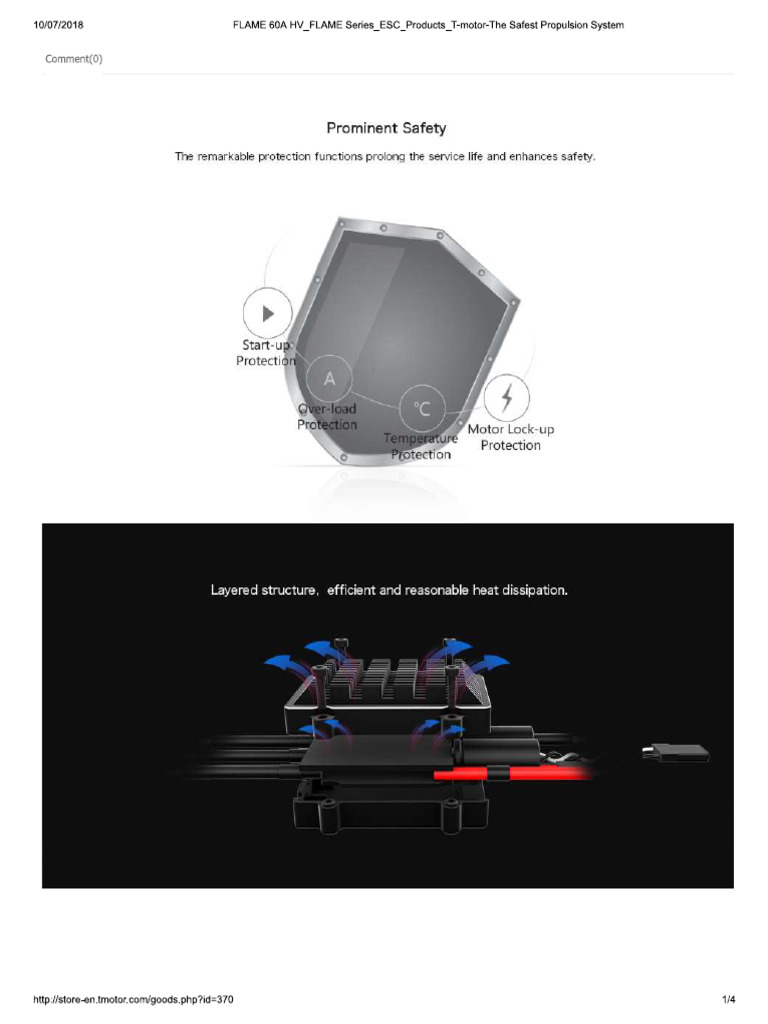 10/07/2018 FLAME 60A HV_FLAME Series_ESC_Products_T-motor-The Safest Propulsion System

Comment(0)

Prominent Safety

The remarkable protection functions prolong the service life and enhances safety.

Start-up Protection

A

Over-load Protection

°C

Temperature Protection

Motor Lock-up Protection

Layered structure, efficient and reasonable heat dissipation.

http://store-en.tmotor.com/goods.php?id=370 1/4